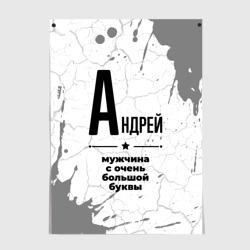 АНДРЕЙ

мужчина
с очень
большой
буквы